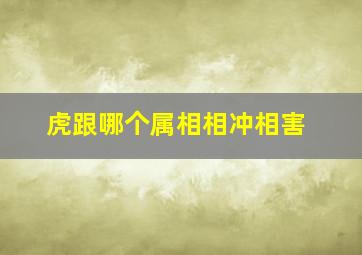 虎跟哪个属相相冲相害